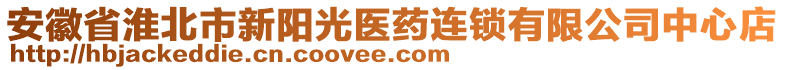 安徽省淮北市新阳光医药连锁有限公司中心店
http://hbjackeddie.cn.coovee.com